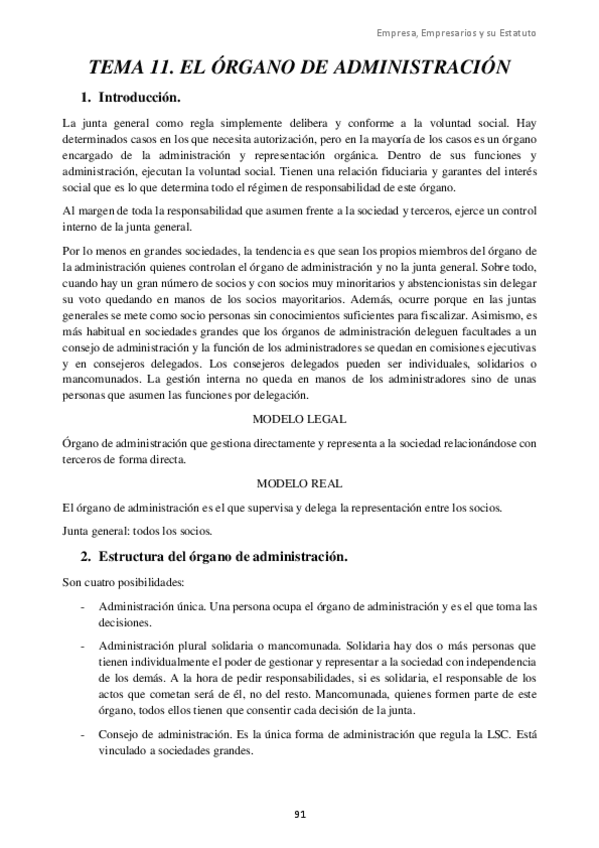 Empresa, Empresarios y su Estatuto

TEMA 11. EL ÓRGANO DE ADMINISTRACIÓN

1. Introducción.

La junta general como regla simplemente delibera y conforme a la voluntad social. Hay determinados casos en los que necesita autorización, pero en la mayoría de los casos es un órgano encargado de la administración y representación orgánica. Dentro de sus funciones y administración, ejecutan la voluntad social. Tienen una relación fiduciaria y garantes del interés social que es lo que determina todo el régimen de responsabilidad de este órgano.

Al margen de toda la responsabilidad que asumen frente a la sociedad y terceros, ejerce un control interno de la junta general.

Por lo menos en grandes sociedades, la tendencia es que sean los propios miembros del órgano de la administración quienes controlan el órgano de administración y no la junta general. Sobre todo, cuando hay un gran número de socios y con socios muy minoritarios y abstencionistas sin delegar su voto quedando en manos de los socios mayoritarios. Además, ocurre porque en las juntas generales se mete como socio personas sin conocimientos suficientes para fiscalizar. Asimismo, es más habitual en sociedades grandes que los órganos de administración deleguen facultades a un consejo de administración y la función de los administradores se quedan en comisiones ejecutivas y en consejeros delegados. Los consejeros delegados pueden ser individuales, solidarios o mancomunados. La gestión interna no queda en manos de los administradores sino de unas personas que asumen las funciones por delegación.

MODELO LEGAL

Órgano de administración que gestiona directamente y representa a la sociedad relacionándose con terceros de forma directa.

MODELO REAL

El órgano de administración es el que supervisa y delega la representación entre los socios.

Junta general: todos los socios.

2. Estructura del órgano de administración.

Son cuatro posibilidades:

- Administración única. Una persona ocupa el órgano de administración y es el que toma las decisiones.

- Administración plural solidaria o mancomunada. Solidaria hay dos o más personas que tienen individualmente el poder de gestionar y representar a la sociedad con independencia de los demás. A la hora de pedir responsabilidades, si es solidaria, el responsable de los actos que cometan será de él, no del resto. Mancomunada, quienes formen parte de este órgano, todos ellos tienen que consentir cada decisión de la junta.

- Consejo de administración. Es la única forma de administración que regula la LSC. Está vinculado a sociedades grandes.

91